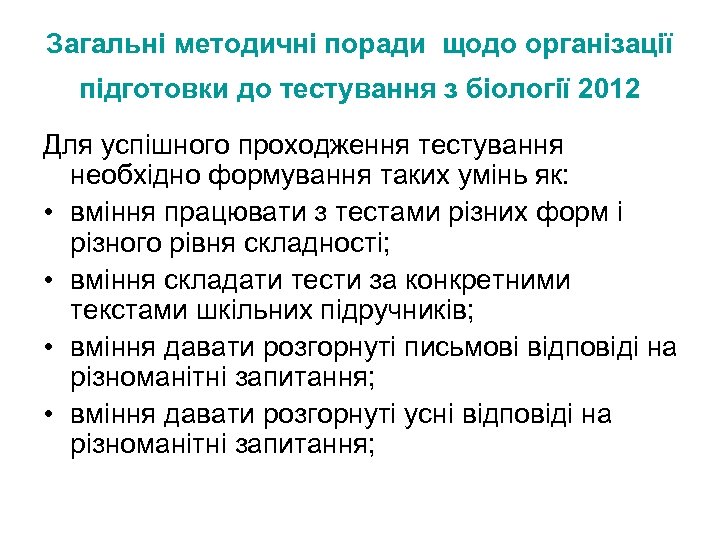 Загальні методичні поради щодо організації підготовки до тестування з біології 2012

Для успішного проходження тестування необхідно формування таких умінь як:

• вміння працювати з тестами різних форм і різного рівня складності;
• вміння складати тести за конкретними текстами шкільних підручників;
• вміння давати розгорнуті письмові відповіді на різноманітні запитання;
• вміння давати розгорнуті усні відповіді на різноманітні запитання;